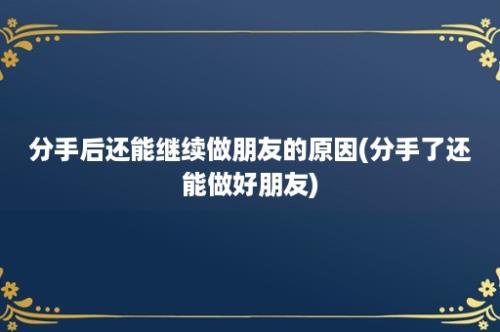 分手后还能继续做朋友的原因(分手了还能做好朋友)